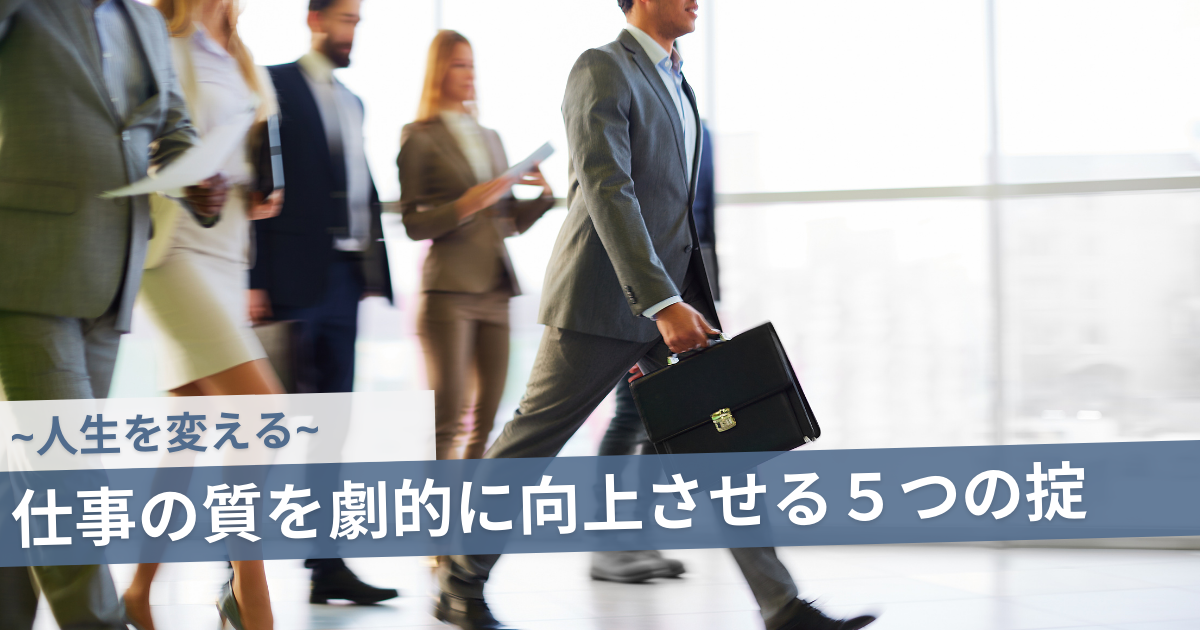 ~人生を変える~
仕事の質を劇的に向上させる５つの掟